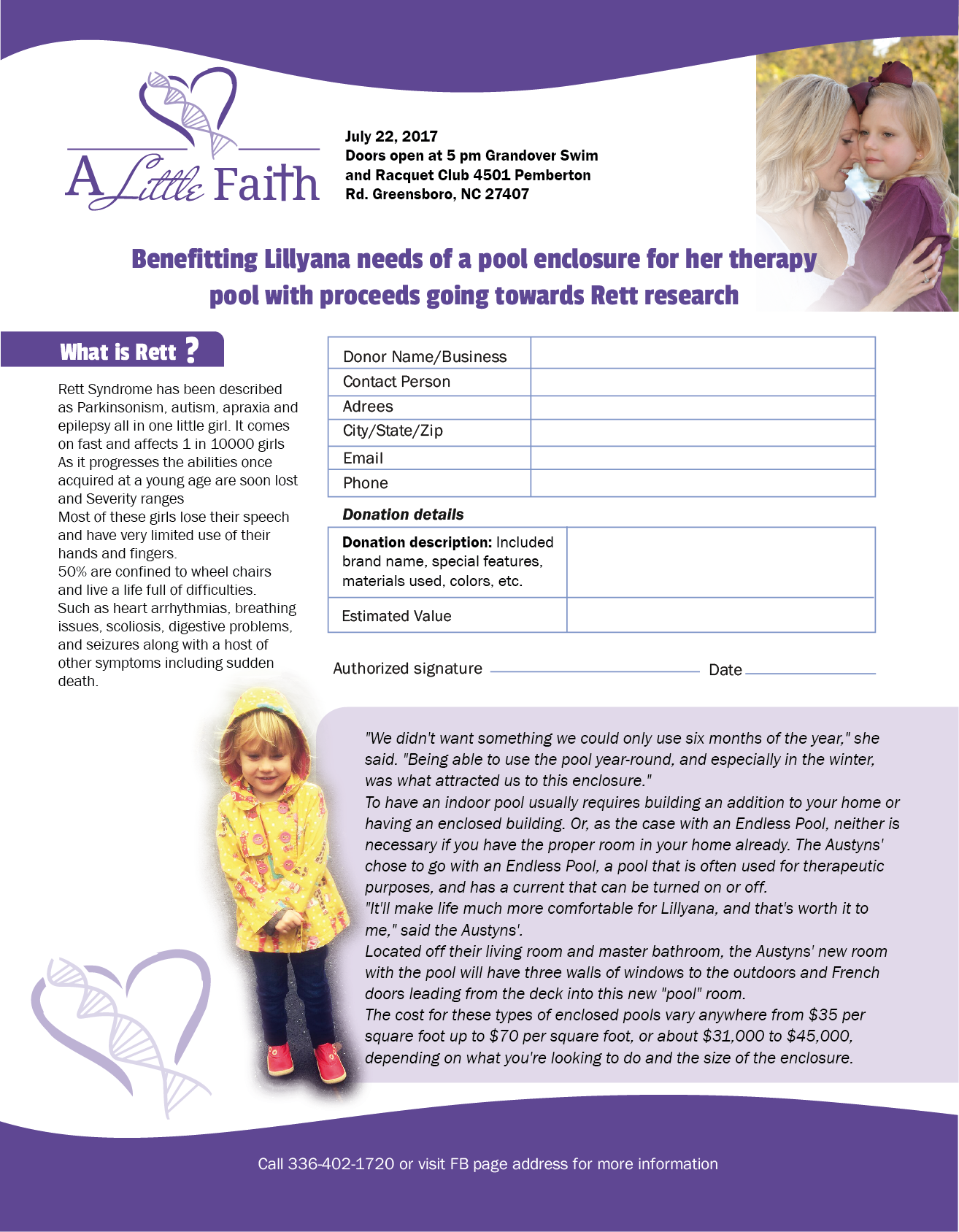 A Little Faith

July 22, 2017
Doors open at 5 pm Grandover Swim and Racquet Club 4501 Pemberton Rd. Greensboro, NC 27407

Benefitting Lillyana needs of a pool enclosure for her therapy pool with proceeds going towards Rett research

What is Rett ?

Rett Syndrome has been described as Parkinsonism, autism, apraxia and epilepsy all in one little girl. It comes on fast and affects 1 in 10000 girls As it progresses the abilities once acquired at a young age are soon lost and Severity ranges
Most of these girls lose their speech and have very limited use of their hands and fingers.
50% are confined to wheel chairs and live a life full of difficulties.
Such as heart arrhythmias, breathing issues, scoliosis, digestive problems, and seizures along with a host of other symptoms including sudden death.

| Donor Name/Business | |
|---|---|
| Contact Person | |
| Adrees | |
| City/State/Zip | |
| Email | |
| Phone | |

Donation details

| Donation description: Included brand name, special features, materials used, colors, etc. | |
|---|---|
| Estimated Value | |

Authorized signature Date

"We didn't want something we could only use six months of the year," she said. "Being able to use the pool year-round, and especially in the winter, was what attracted us to this enclosure."
To have an indoor pool usually requires building an addition to your home or having an enclosed building. Or, as the case with an Endless Pool, neither is necessary if you have the proper room in your home already. The Austyns' chose to go with an Endless Pool, a pool that is often used for therapeutic purposes, and has a current that can be turned on or off.
"It'll make life much more comfortable for Lillyana, and that's worth it to me," said the Austyns'.
Located off their living room and master bathroom, the Austyns' new room with the pool will have three walls of windows to the outdoors and French doors leading from the deck into this new "pool" room.
The cost for these types of enclosed pools vary anywhere from $35 per square foot up to $70 per square foot, or about $31,000 to $45,000, depending on what you're looking to do and the size of the enclosure.

Call 336-402-1720 or visit FB page address for more information